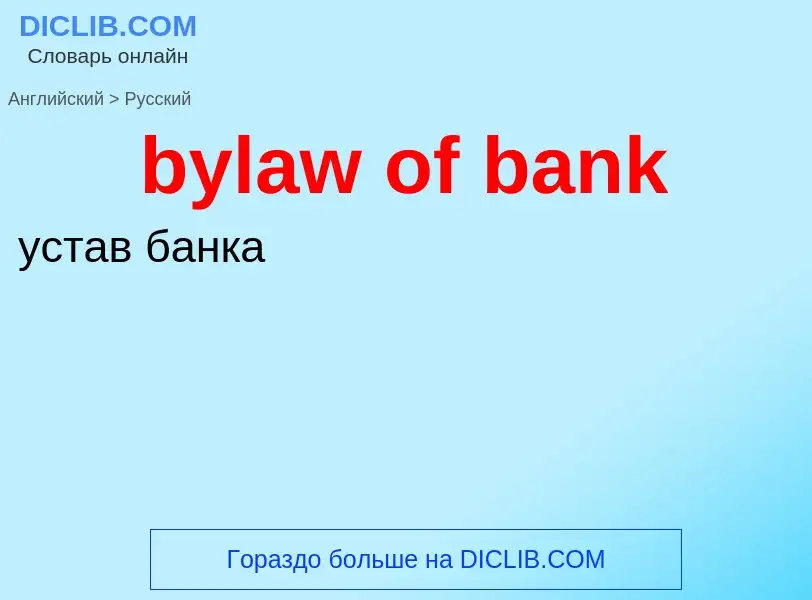 DICLIB.COM
Словарь онлайн

Английский > Русский

bylaw of bank

устав банка

Гораздо больше на DICLIB.COM